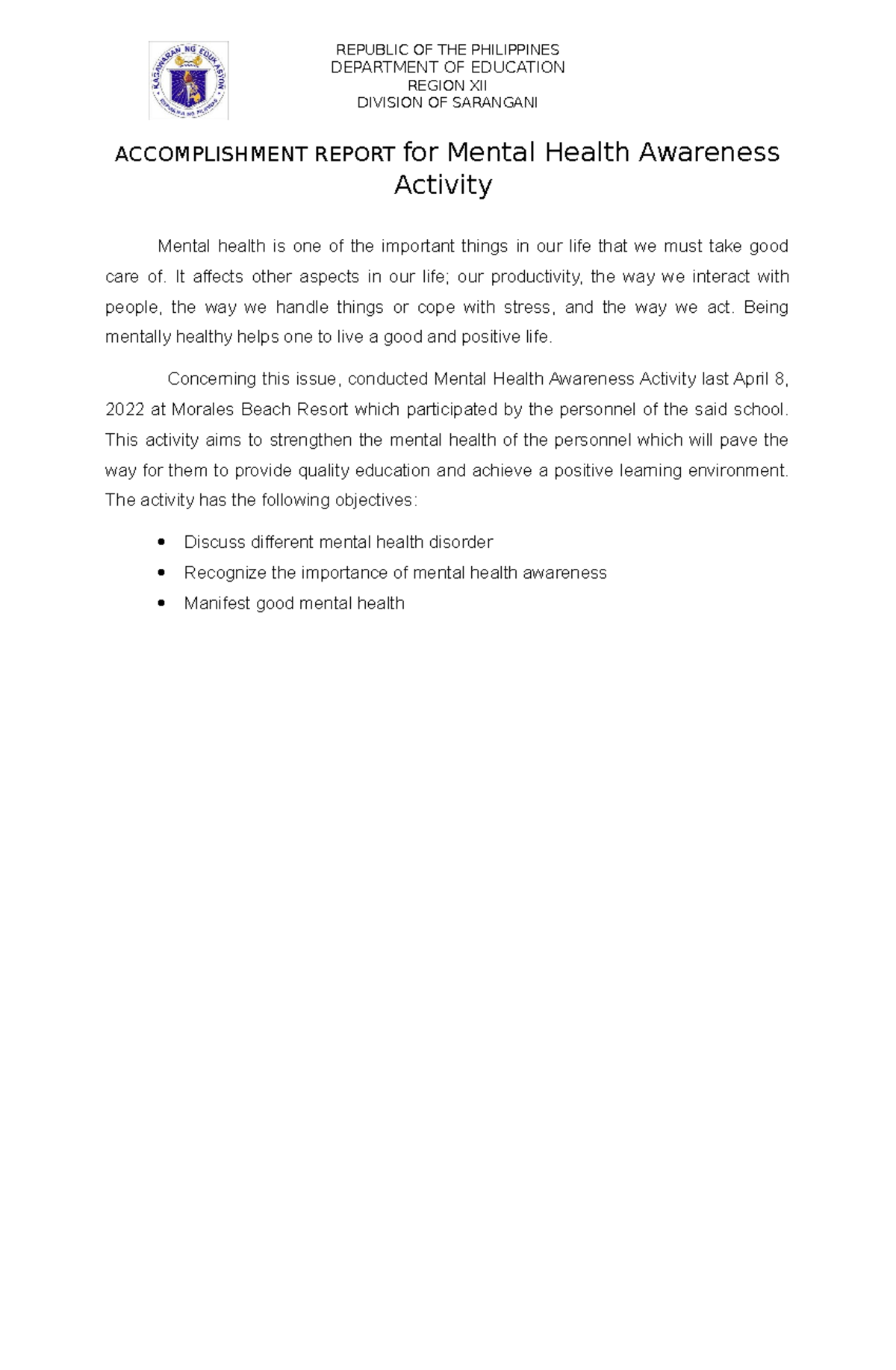 REPUBLIC OF THE PHILIPPINES
DEPARTMENT OF EDUCATION
REGION XII
DIVISION OF SARANGANI

ACCOMPLISHMENT REPORT for Mental Health Awareness Activity

Mental health is one of the important things in our life that we must take good care of. It affects other aspects in our life; our productivity, the way we interact with people, the way we handle things or cope with stress, and the way we act. Being mentally healthy helps one to live a good and positive life.

Concerning this issue, conducted Mental Health Awareness Activity last April 8, 2022 at Morales Beach Resort which participated by the personnel of the said school. This activity aims to strengthen the mental health of the personnel which will pave the way for them to provide quality education and achieve a positive learning environment. The activity has the following objectives:

• Discuss different mental health disorder
• Recognize the importance of mental health awareness
• Manifest good mental health